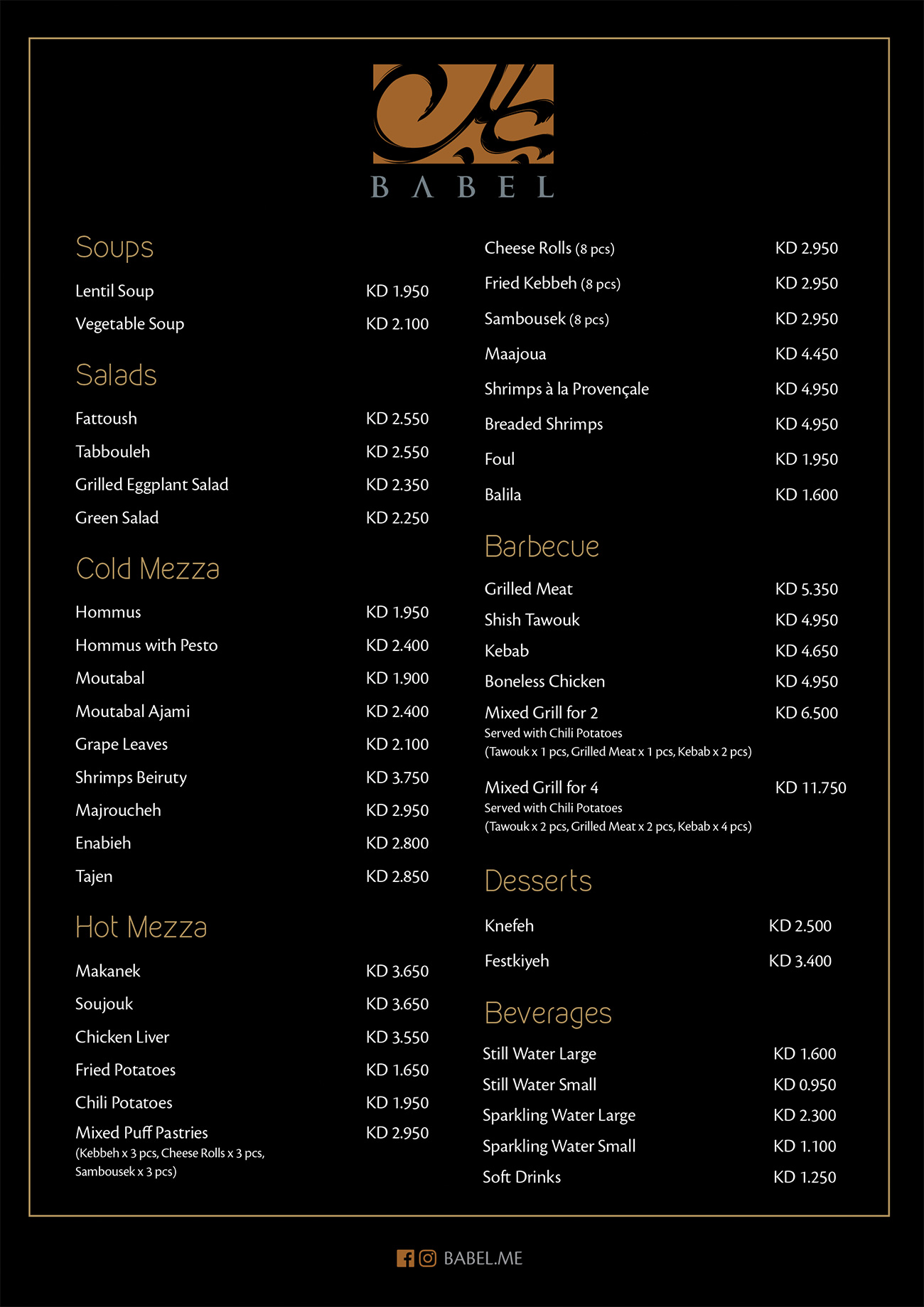 BABEL

Soups

Lentil Soup KD 1.950

Vegetable Soup KD 2.100

Salads

Fattoush KD 2.550

Tabbouleh KD 2.550

Grilled Eggplant Salad KD 2.350

Green Salad KD 2.250

Cold Mezza

Hommus KD 1.950

Hommus with Pesto KD 2.400

Moutabal KD 1.900

Moutabal Ajami KD 2.400

Grape Leaves KD 2.100

Shrimps Beiruty KD 3.750

Majroucheh KD 2.950

Enabieh KD 2.800

Tajen KD 2.850

Hot Mezza

Makanek KD 3.650

Soujouk KD 3.650

Chicken Liver KD 3.550

Fried Potatoes KD 1.650

Chili Potatoes KD 1.950

Mixed Puff Pastries KD 2.950
(Kebbeh x 3 pcs, Cheese Rolls x 3 pcs, Sambousek x 3 pcs)

Cheese Rolls (8 pcs) KD 2.950

Fried Kebbeh (8 pcs) KD 2.950

Sambousek (8 pcs) KD 2.950

Maajoua KD 4.450

Shrimps à la Provençale KD 4.950

Breaded Shrimps KD 4.950

Foul KD 1.950

Balila KD 1.600

Barbecue

Grilled Meat KD 5.350

Shish Tawouk KD 4.950

Kebab KD 4.650

Boneless Chicken KD 4.950

Mixed Grill for 2 KD 6.500
Served with Chili Potatoes
(Tawouk x 1 pcs, Grilled Meat x 1 pcs, Kebab x 2 pcs)

Mixed Grill for 4 KD 11.750
Served with Chili Potatoes
(Tawouk x 2 pcs, Grilled Meat x 2 pcs, Kebab x 4 pcs)

Desserts

Knefeh KD 2.500

Festkiyeh KD 3.400

Beverages

Still Water Large KD 1.600

Still Water Small KD 0.950

Sparkling Water Large KD 2.300

Sparkling Water Small KD 1.100

Soft Drinks KD 1.250

BABEL.ME